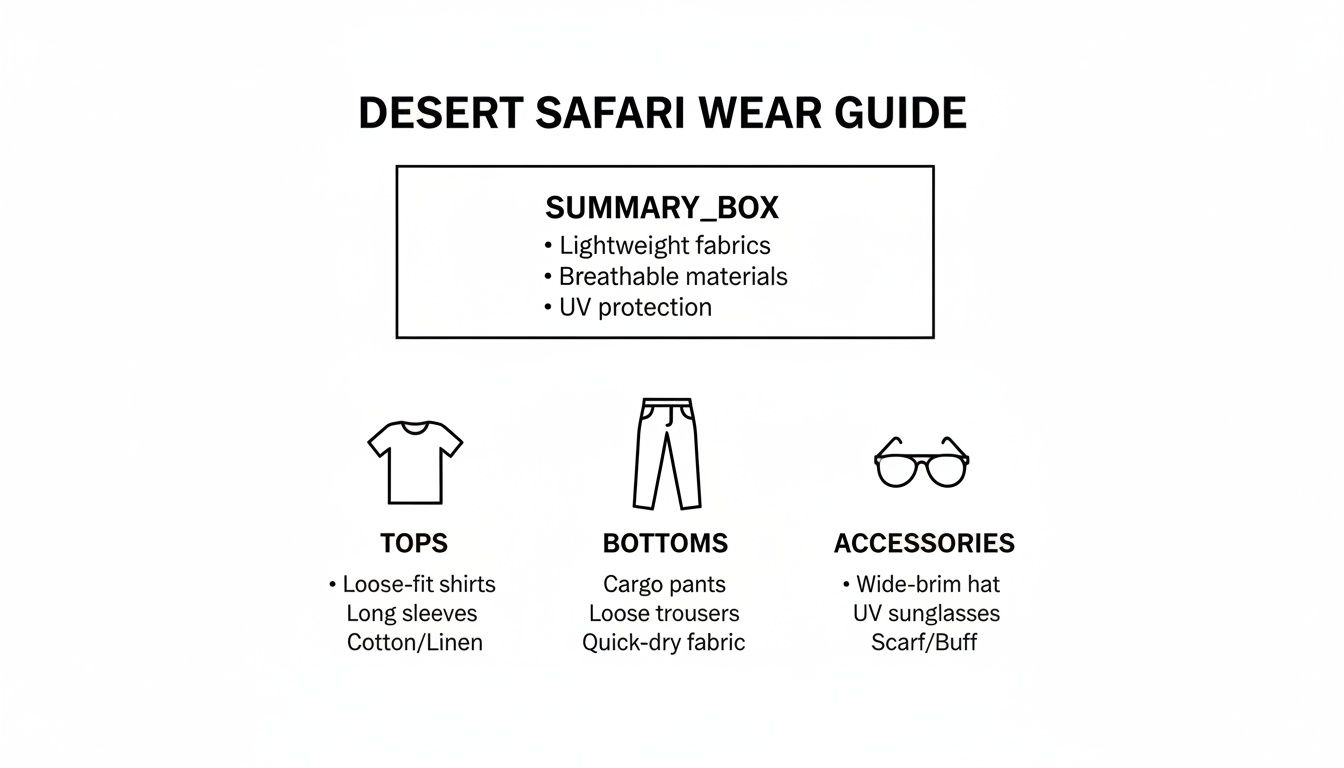 DESERT SAFARI WEAR GUIDE

SUMMARY_BOX
• Lightweight fabrics
• Breathable materials
• UV protection

TOPS
• Loose-fit shirts
Long sleeves
Cotton/Linen

BOTTOMS
Cargo pants
Loose trousers
Quick-dry fabric

ACCESSORIES
• Wide-brim hat
UV sunglasses
Scarf/Buff